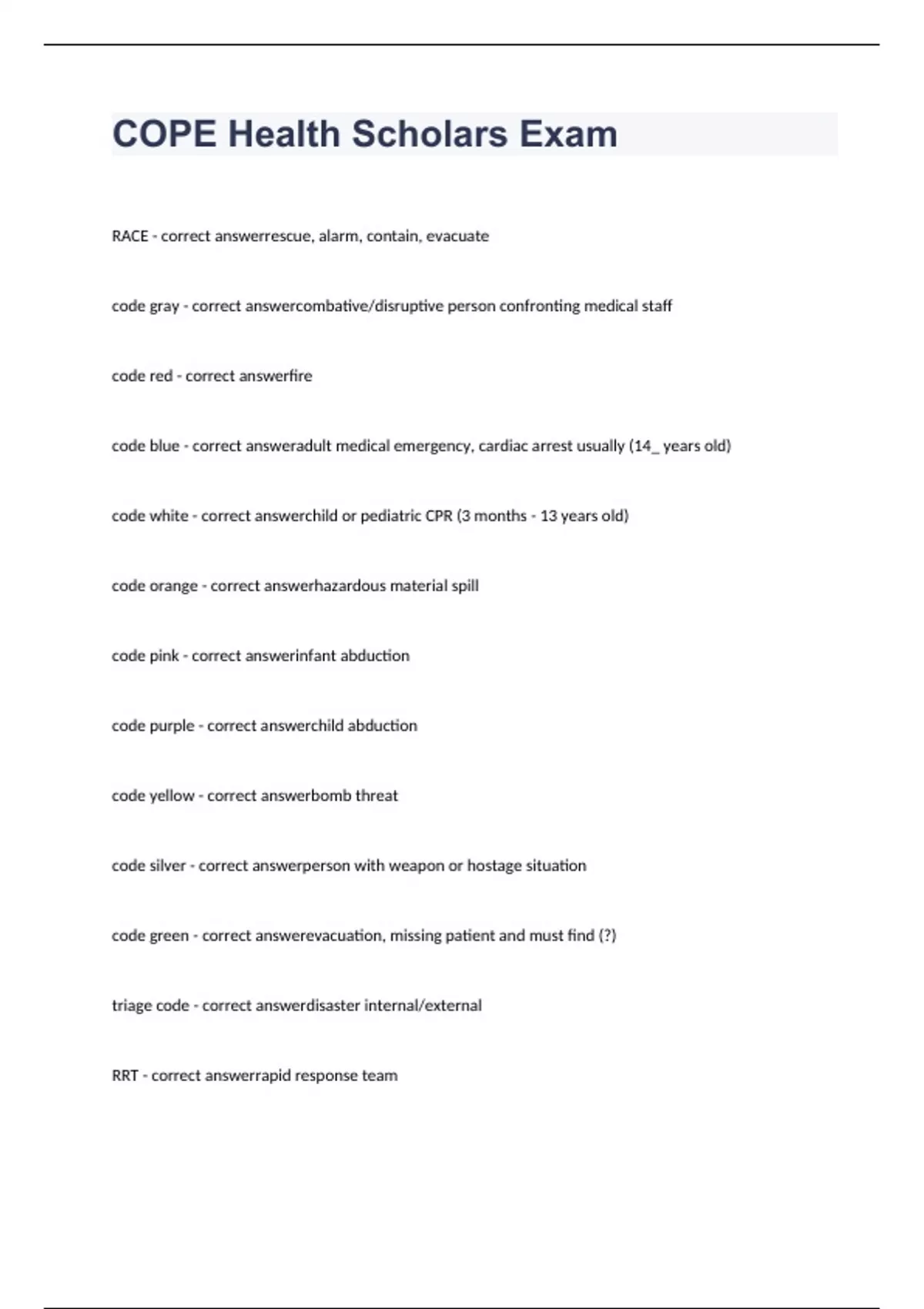 COPE Health Scholars Exam

RACE - correct answerrescue, alarm, contain, evacuate

code gray - correct answercombative/disruptive person confronting medical staff

code red - correct answerfire

code blue - correct answeradult medical emergency, cardiac arrest usually (14_ years old)

code white - correct answerchild or pediatric CPR (3 months - 13 years old)

code orange - correct answerhazardous material spill

code pink - correct answerinfant abduction

code purple - correct answerchild abduction

code yellow - correct answerbomb threat

code silver - correct answerperson with weapon or hostage situation

code green - correct answerevacuation, missing patient and must find (?)

triage code - correct answerdisaster internal/external

RRT - correct answerrapid response team